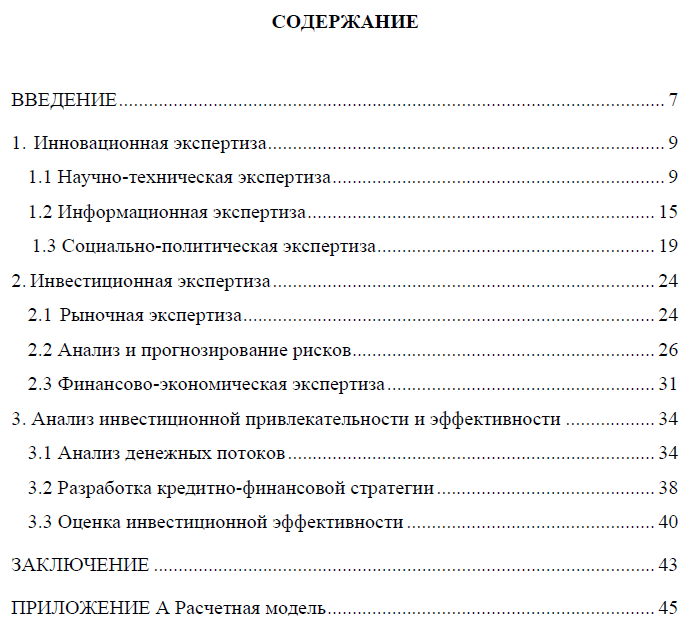 СОДЕРЖАНИЕ

ВВЕДЕНИЕ 7

1. Инновационная экспертиза 9

1.1 Научно-техническая экспертиза 9

1.2 Информационная экспертиза 15

1.3 Социально-политическая экспертиза 19

2. Инвестиционная экспертиза 24

2.1 Рыночная экспертиза 24

2.2 Анализ и прогнозирование рисков 26

2.3 Финансово-экономическая экспертиза 31

3. Анализ инвестиционной привлекательности и эффективности 34

3.1 Анализ денежных потоков 34

3.2 Разработка кредитно-финансовой стратегии 38

3.3 Оценка инвестиционной эффективности 40

ЗАКЛЮЧЕНИЕ 43

ПРИЛОЖЕНИЕ А Расчетная модель 45